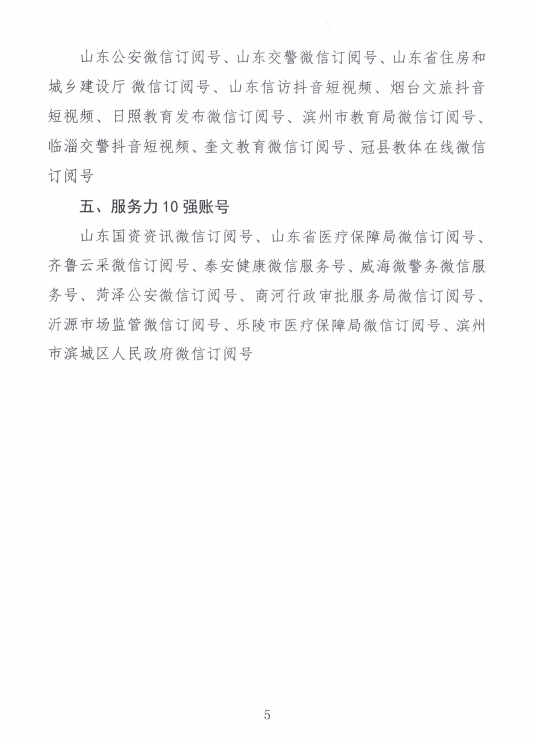 山东公安微信订阅号、山东交警微信订阅号、山东省住房和城乡建设厅 微信订阅号、山东信访抖音短视频、烟台文旅抖音短视频、日照教育发布微信订阅号、滨州市教育局微信订阅号、临淄交警抖音短视频、奎文教育微信订阅号、冠县教体在线微信订阅号

五、服务力 10 强账号

山东国资资讯微信订阅号、山东省医疗保障局微信订阅号、齐鲁云采微信订阅号、泰安健康微信服务号、威海微警务微信服务号、菏泽公安微信订阅号、商河行政审批服务局微信订阅号、沂源市场监管微信订阅号、乐陵市医疗保障局微信订阅号、滨州市滨城区人民政府微信订阅号

5